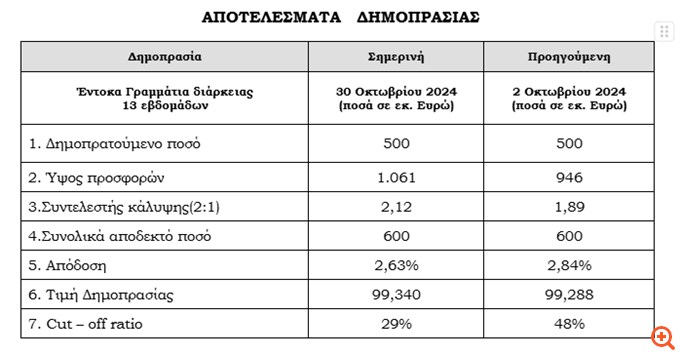 ΑΠΟΤΕΛΕΣΜΑΤΑ ΔΗΜΟΠΡΑΣΙΑΣ

| Δημοπρασία | Σημερινή | Προηγούμενη |
|---|---|---|
| Έντοκα Γραμμάτια διάρκειας 13 εβδομάδων | 30 Οκτωβρίου 2024 (ποσά σε εκ. Ευρώ) | 2 Οκτωβρίου 2024 (ποσά σε εκ. Ευρώ) |
| 1. Δημοπρατούμενο ποσό | 500 | 500 |
| 2. Ύψος προσφορών | 1.061 | 946 |
| 3.Συντελεστής κάλυψης(2:1) | 2,12 | 1,89 |
| 4.Συνολικά αποδεκτό ποσό | 600 | 600 |
| 5. Απόδοση | 2,63% | 2,84% |
| 6. Τιμή Δημοπρασίας | 99,340 | 99,288 |
| 7. Cut – off ratio | 29% | 48% |